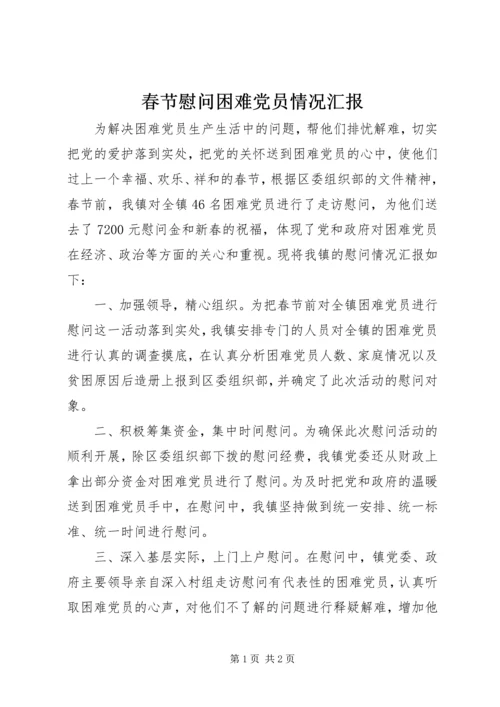 春节慰问困难党员情况汇报

为解决困难党员生产生活中的问题，帮他们排忧解难，切实把党的爱护落到实处，把党的关怀送到困难党员的心中，使他们过上一个幸福、欢乐、祥和的春节，根据区委组织部的文件精神，春节前，我镇对全镇46名困难党员进行了走访慰问，为他们送去了7200元慰问金和新春的祝福，体现了党和政府对困难党员在经济、政治等方面的关心和重视。现将我镇的慰问情况汇报如下：

一、加强领导，精心组织。为把春节前对全镇困难党员进行慰问这一活动落到实处，我镇安排专门的人员对全镇的困难党员进行认真的调查摸底，在认真分析困难党员人数、家庭情况以及贫困原因后造册上报到区委组织部，并确定了此次活动的慰问对象。

二、积极筹集资金，集中时间慰问。为确保此次慰问活动的顺利开展，除区委组织部下拨的慰问经费，我镇党委还从财政上拿出部分资金对困难党员进行了慰问。为及时把党和政府的温暖送到困难党员手中，在慰问中，我镇坚持做到统一安排、统一标准、统一时间进行慰问。

三、深入基层实际，上门上户慰问。在慰问中，镇党委、政府主要领导亲自深入村组走访慰问有代表性的困难党员，认真听取困难党员的心声，对他们不了解的问题进行释疑解难，增加他

第1页 共2页